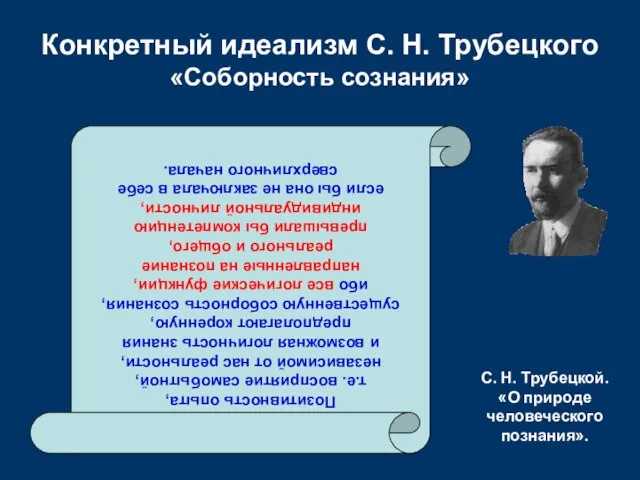 Конкретный идеализм С. Н. Трубецкого
«Соборность сознания»

Позитивность опыта,
т.е. восприятие самобытной,
независимой от нас реальности,
и возможная логичность знания
предполагают коренную,
существенную соборность сознания,
ибо все логические функции,
направленные на познание
реального и общего,
превышали бы компетенцию
индивидуальной личности,
если бы она не заключала в себе
сверхличного начала.

С. Н. Трубецкой.
«О природе
человеческого
познания».